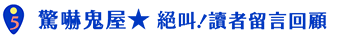 5 驚嚇鬼屋★ 絕叫!讀者留言回顧